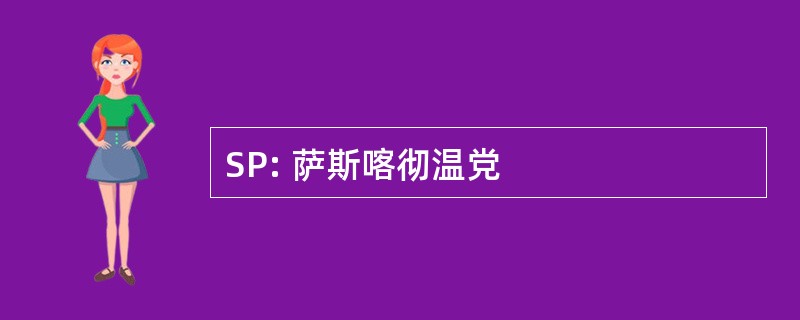 SP: 萨斯喀彻温党